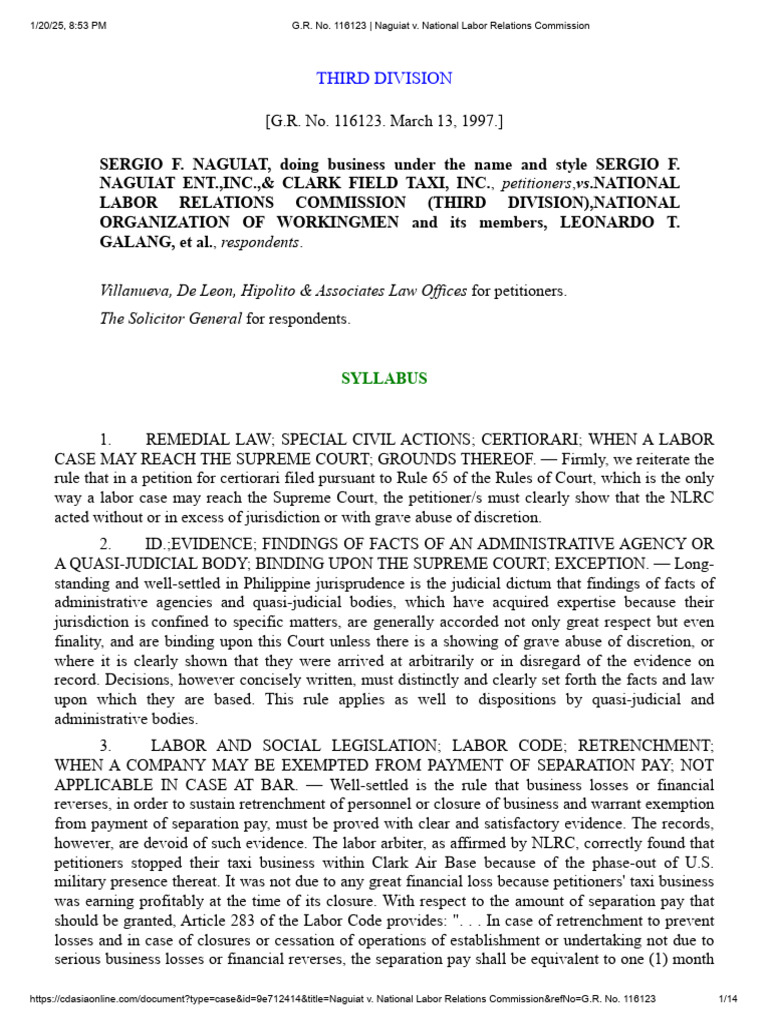 1/20/25, 8:53 PM G.R. No. 116123 | Naguiat v. National Labor Relations Commission

THIRD DIVISION

[G.R. No. 116123. March 13, 1997.]

SERGIO F. NAGUIAT, doing business under the name and style SERGIO F. NAGUIAT ENT.,INC.,& CLARK FIELD TAXI, INC., petitioners,vs.NATIONAL LABOR RELATIONS COMMISSION (THIRD DIVISION),NATIONAL ORGANIZATION OF WORKINGMEN and its members, LEONARDO T. GALANG, et al., respondents.

Villanueva, De Leon, Hipolito & Associates Law Offices for petitioners.

The Solicitor General for respondents.

SYLLABUS

1. REMEDIAL LAW; SPECIAL CIVIL ACTIONS; CERTIORARI; WHEN A LABOR CASE MAY REACH THE SUPREME COURT; GROUNDS THEREOF. — Firmly, we reiterate the rule that in a petition for certiorari filed pursuant to Rule 65 of the Rules of Court, which is the only way a labor case may reach the Supreme Court, the petitioner/s must clearly show that the NLRC acted without or in excess of jurisdiction or with grave abuse of discretion.

2. ID.;EVIDENCE; FINDINGS OF FACTS OF AN ADMINISTRATIVE AGENCY OR A QUASI-JUDICIAL BODY; BINDING UPON THE SUPREME COURT; EXCEPTION. — Long-standing and well-settled in Philippine jurisprudence is the judicial dictum that findings of facts of administrative agencies and quasi-judicial bodies, which have acquired expertise because their jurisdiction is confined to specific matters, are generally accorded not only great respect but even finality, and are binding upon this Court unless there is a showing of grave abuse of discretion, or where it is clearly shown that they were arrived at arbitrarily or in disregard of the evidence on record. Decisions, however concisely written, must distinctly and clearly set forth the facts and law upon which they are based. This rule applies as well to dispositions by quasi-judicial and administrative bodies.

3. LABOR AND SOCIAL LEGISLATION; LABOR CODE; RETRENCHMENT; WHEN A COMPANY MAY BE EXEMPTED FROM PAYMENT OF SEPARATION PAY; NOT APPLICABLE IN CASE AT BAR. — Well-settled is the rule that business losses or financial reverses, in order to sustain retrenchment of personnel or closure of business and warrant exemption from payment of separation pay, must be proved with clear and satisfactory evidence. The records, however, are devoid of such evidence. The labor arbiter, as affirmed by NLRC, correctly found that petitioners stopped their taxi business within Clark Air Base because of the phase-out of U.S. military presence thereat. It was not due to any great financial loss because petitioners' taxi business was earning profitably at the time of its closure. With respect to the amount of separation pay that should be granted, Article 283 of the Labor Code provides: ". . . In case of retrenchment to prevent losses and in case of closures or cessation of operations of establishment or undertaking not due to serious business losses or financial reverses, the separation pay shall be equivalent to one (1) month

https://cdasiaonline.com/document?type=case&id=9e712414&title=Naguiat v. National Labor Relations Commission&refNo=G.R. No. 116123 1/14